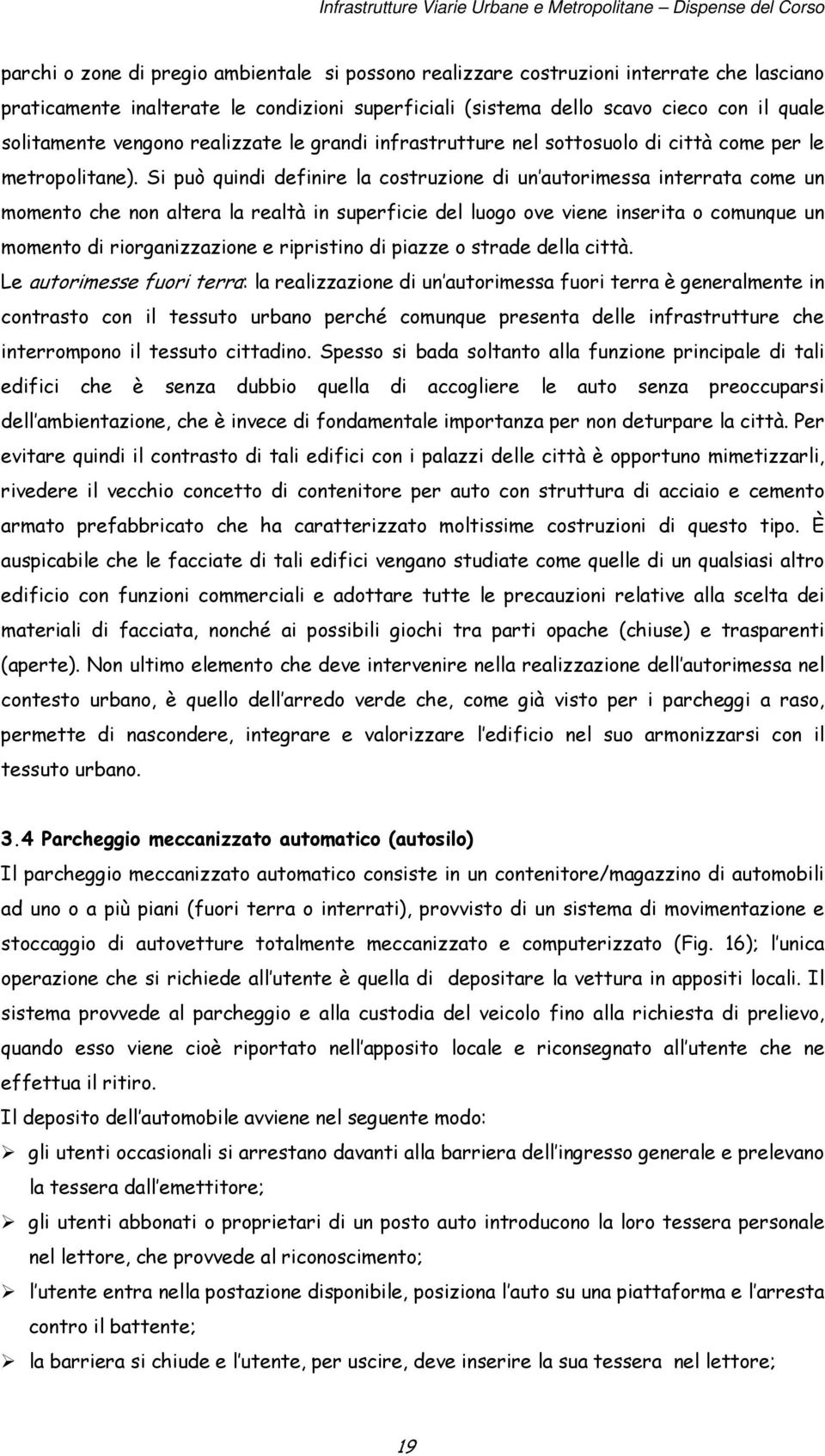 Infrastrutture Viarie Urbane e Metropolitane – Dispense del Corso

parchi o zone di pregio ambientale si possono realizzare costruzioni interrate che lasciano praticamente inalterate le condizioni superficiali (sistema dello scavo cieco con il quale solitamente vengono realizzate le grandi infrastrutture nel sottosuolo di città come per le metropolitane). Si può quindi definire la costruzione di un autorimessa interrata come un momento che non altera la realtà in superficie del luogo ove viene inserita o comunque un momento di riorganizzazione e ripristino di piazze o strade della città.
Le autorimesse fuori terra: la realizzazione di un autorimessa fuori terra è generalmente in contrasto con il tessuto urbano perché comunque presenta delle infrastrutture che interrompono il tessuto cittadino. Spesso si bada soltanto alla funzione principale di tali edifici che è senza dubbio quella di accogliere le auto senza preoccuparsi dell ambientazione, che è invece di fondamentale importanza per non deturpare la città. Per evitare quindi il contrasto di tali edifici con i palazzi delle città è opportuno mimetizzarli, rivedere il vecchio concetto di contenitore per auto con struttura di acciaio e cemento armato prefabbricato che ha caratterizzato moltissime costruzioni di questo tipo. È auspicabile che le facciate di tali edifici vengano studiate come quelle di un qualsiasi altro edificio con funzioni commerciali e adottare tutte le precauzioni relative alla scelta dei materiali di facciata, nonché ai possibili giochi tra parti opache (chiuse) e trasparenti (aperte). Non ultimo elemento che deve intervenire nella realizzazione dell autorimessa nel contesto urbano, è quello dell arredo verde che, come già visto per i parcheggi a raso, permette di nascondere, integrare e valorizzare l edificio nel suo armonizzarsi con il tessuto urbano.

3.4 Parcheggio meccanizzato automatico (autosilo)
Il parcheggio meccanizzato automatico consiste in un contenitore/magazzino di automobili ad uno o a più piani (fuori terra o interrati), provvisto di un sistema di movimentazione e stoccaggio di autovetture totalmente meccanizzato e computerizzato (Fig. 16); l unica operazione che si richiede all utente è quella di depositare la vettura in appositi locali. Il sistema provvede al parcheggio e alla custodia del veicolo fino alla richiesta di prelievo, quando esso viene cioè riportato nell apposito locale e riconsegnato all utente che ne effettua il ritiro.
Il deposito dell automobile avviene nel seguente modo:
➢ gli utenti occasionali si arrestano davanti alla barriera dell ingresso generale e prelevano la tessera dall emettitore;
➢ gli utenti abbonati o proprietari di un posto auto introducono la loro tessera personale nel lettore, che provvede al riconoscimento;
➢ l utente entra nella postazione disponibile, posiziona l auto su una piattaforma e l arresta contro il battente;
➢ la barriera si chiude e l utente, per uscire, deve inserire la sua tessera nel lettore;

19